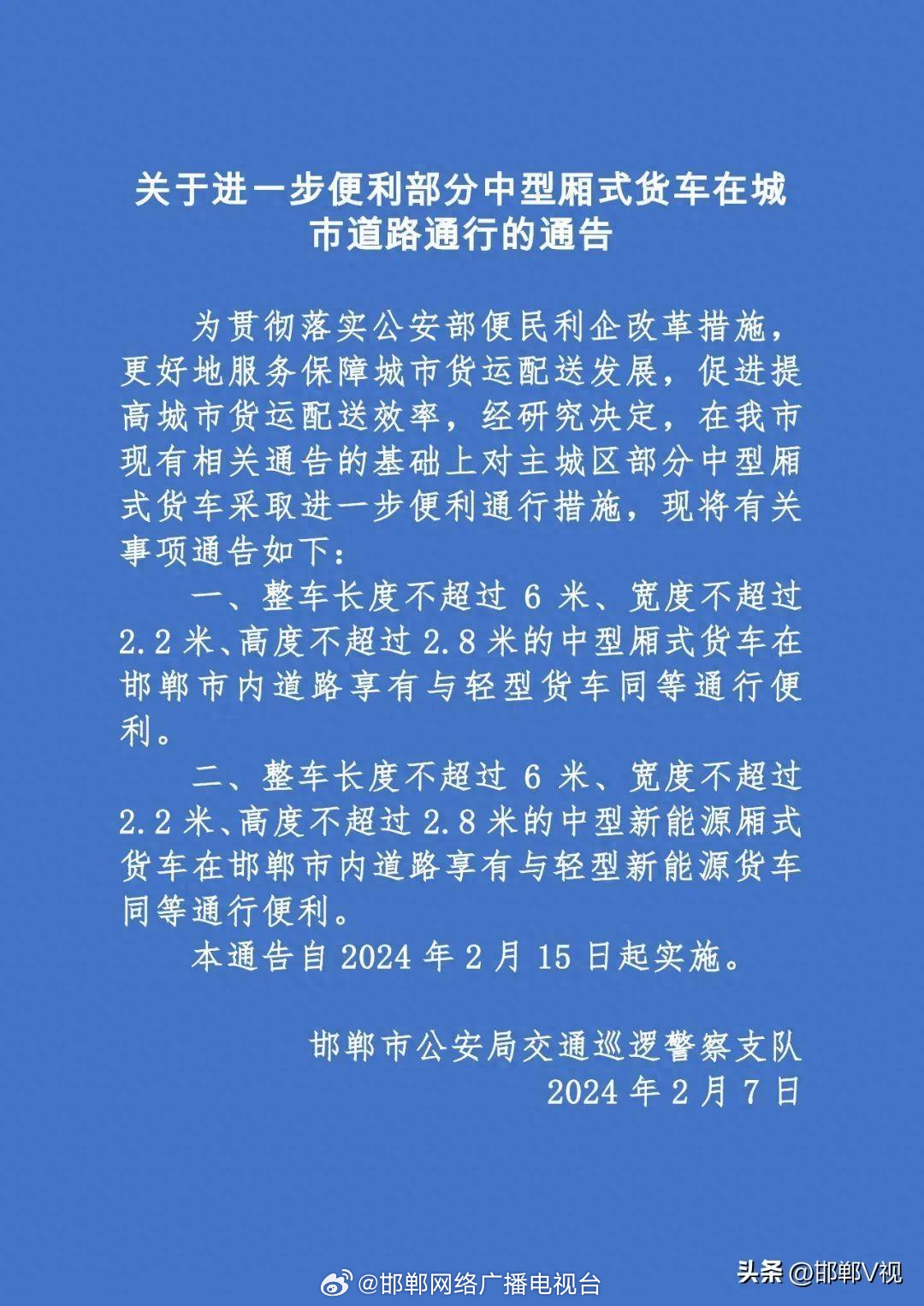 关于进一步便利部分中型厢式货车在城市道路通行的通告

为贯彻落实公安部便民利企改革措施，更好地服务保障城市货运配送发展，促进提高城市货运配送效率，经研究决定，在我市现有相关通告的基础上对主城区部分中型厢式货车采取进一步便利通行措施，现将有关事项通告如下：

一、整车长度不超过 6 米、宽度不超过 2.2 米、高度不超过 2.8 米的中型厢式货车在邯郸市内道路享有与轻型货车同等通行便利。

二、整车长度不超过 6 米、宽度不超过 2.2 米、高度不超过 2.8 米的中型新能源厢式货车在邯郸市内道路享有与轻型新能源货车同等通行便利。

本通告自 2024 年 2 月 15 日起实施。

邯郸市公安局交通巡逻警察支队
2024 年 2 月 7 日

@邯郸网络广播电视台
头条 @邯郸V视